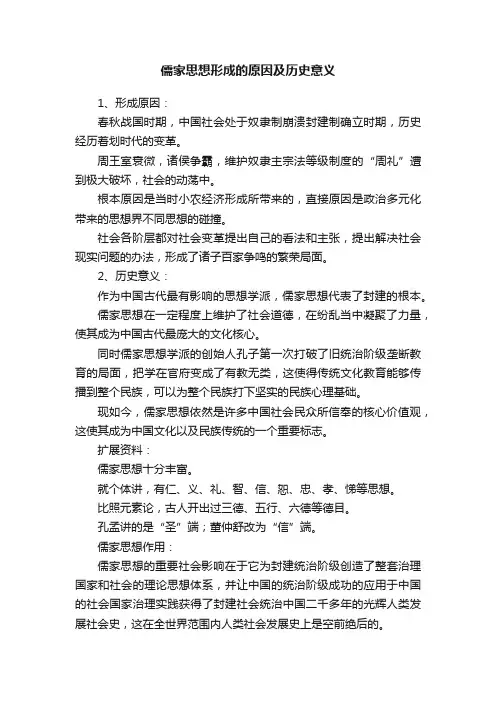 儒家思想形成的原因及历史意义

1、形成原因：

春秋战国时期，中国社会处于奴隶制崩溃封建制确立时期，历史经历着划时代的变革。

周王室衰微，诸侯争霸，维护奴隶主宗法等级制度的“周礼”遭到极大破坏，社会的动荡中。

根本原因是当时小农经济形成所带来的，直接原因是政治多元化带来的思想界不同思想的碰撞。

社会各阶层都对社会变革提出自己的看法和主张，提出解决社会现实问题的办法，形成了诸子百家争鸣的繁荣局面。

2、历史意义：

作为中国古代最有影响的思想学派，儒家思想代表了封建的根本。

儒家思想在一定程度上维护了社会道德，在纷乱当中凝聚了力量，使其成为中国古代最庞大的文化核心。

同时儒家思想学派的创始人孔子第一次打破了旧统治阶级垄断教育的局面，把学在官府变成了有教无类，这使得传统文化教育能够传播到整个民族，可以为整个民族打下坚实的民族心理基础。

现如今，儒家思想依然是许多中国社会民众所信奉的核心价值观，这使其成为中国文化以及民族传统的一个重要标志。

扩展资料：

儒家思想十分丰富。

就个体讲，有仁、义、礼、智、信、恕、忠、孝、悌等思想。

比照元素论，古人开出过三德、五行、六德等德目。

孔孟讲的是“圣”端；董仲舒改为“信”端。

儒家思想作用：

儒家思想的重要社会影响在于它为封建统治阶级创造了整套治理国家和社会的理论思想体系，并让中国的统治阶级成功的应用于中国的社会国家治理实践获得了封建社会统治中国二千多年的光辉人类发展社会史，这在全世界范围内人类社会发展史上是空前绝后的。